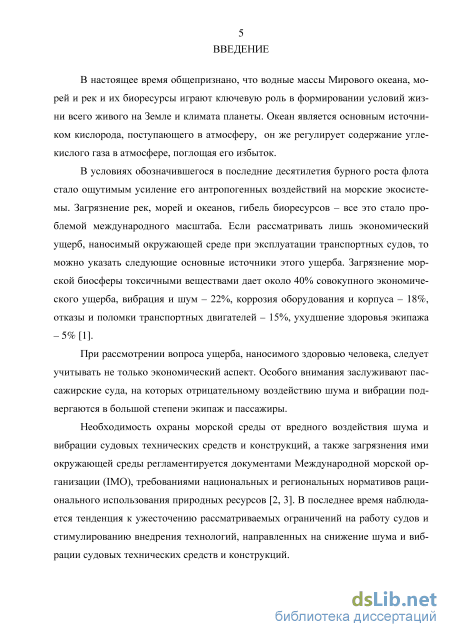 5
ВВЕДЕНИЕ

В настоящее время общепризнано, что водные массы Мирового океана, морей и рек и их биоресурсы играют ключевую роль в формировании условий жизни всего живого на Земле и климата планеты. Океан является основным источником кислорода, поступающего в атмосферу, он же регулирует содержание углекислого газа в атмосфере, поглощая его избыток.

В условиях обозначившегося в последние десятилетия бурного роста флота стало ощутимым усиление его антропогенных воздействий на морские экосистемы. Загрязнение рек, морей и океанов, гибель биоресурсов – все это стало проблемой международного масштаба. Если рассматривать лишь экономический ущерб, наносимый окружающей среде при эксплуатации транспортных судов, то можно указать следующие основные источники этого ущерба. Загрязнение морской биосферы токсичными веществами дает около 40% совокупного экономического ущерба, вибрация и шум – 22%, коррозия оборудования и корпуса – 18%, отказы и поломки транспортных двигателей – 15%, ухудшение здоровья экипажа – 5% [1].

При рассмотрении вопроса ущерба, наносимого здоровью человека, следует учитывать не только экономический аспект. Особого внимания заслуживают пассажирские суда, на которых отрицательному воздействию шума и вибрации подвергаются в большой степени экипаж и пассажиры.

Необходимость охраны морской среды от вредного воздействия шума и вибрации судовых технических средств и конструкций, а также загрязнения ими окружающей среды регламентируется документами Международной морской организации (IMO), требованиями национальных и региональных нормативов рационального использования природных ресурсов [2, 3]. В последнее время наблюдается тенденция к ужесточению рассматриваемых ограничений на работу судов и стимулированию внедрения технологий, направленных на снижение шума и вибрации судовых технических средств и конструкций.

dsLib.net
библиотека диссертаций